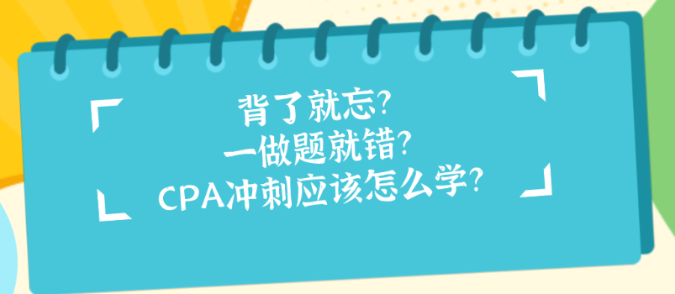 背了就忘?
一做题就错?
CPA冲刺应该怎么学?